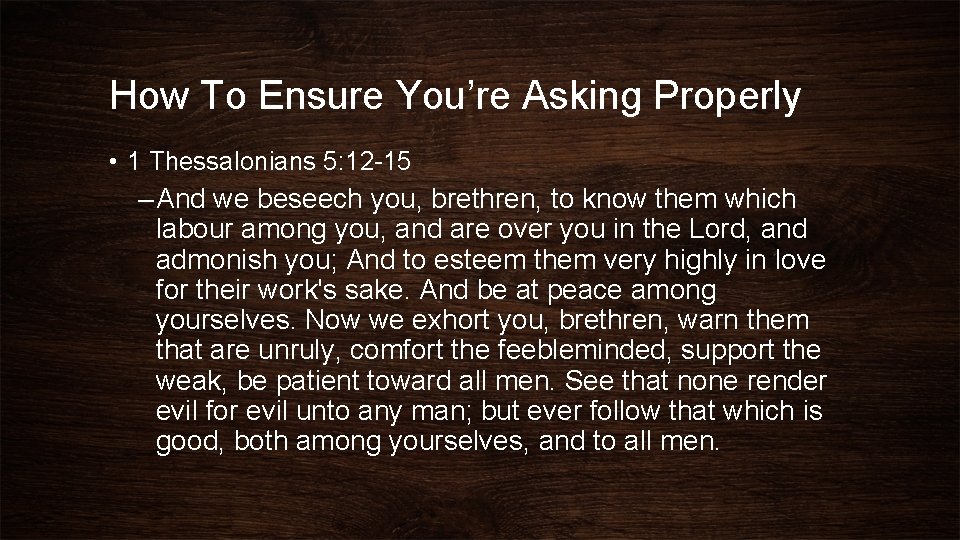 How To Ensure You’re Asking Properly

• 1 Thessalonians 5:12-15

– And we beseech you, brethren, to know them which labour among you, and are over you in the Lord, and admonish you; And to esteem them very highly in love for their work's sake. And be at peace among yourselves. Now we exhort you, brethren, warn them that are unruly, comfort the feebleminded, support the weak, be patient toward all men. See that none render evil for evil unto any man; but ever follow that which is good, both among yourselves, and to all men.